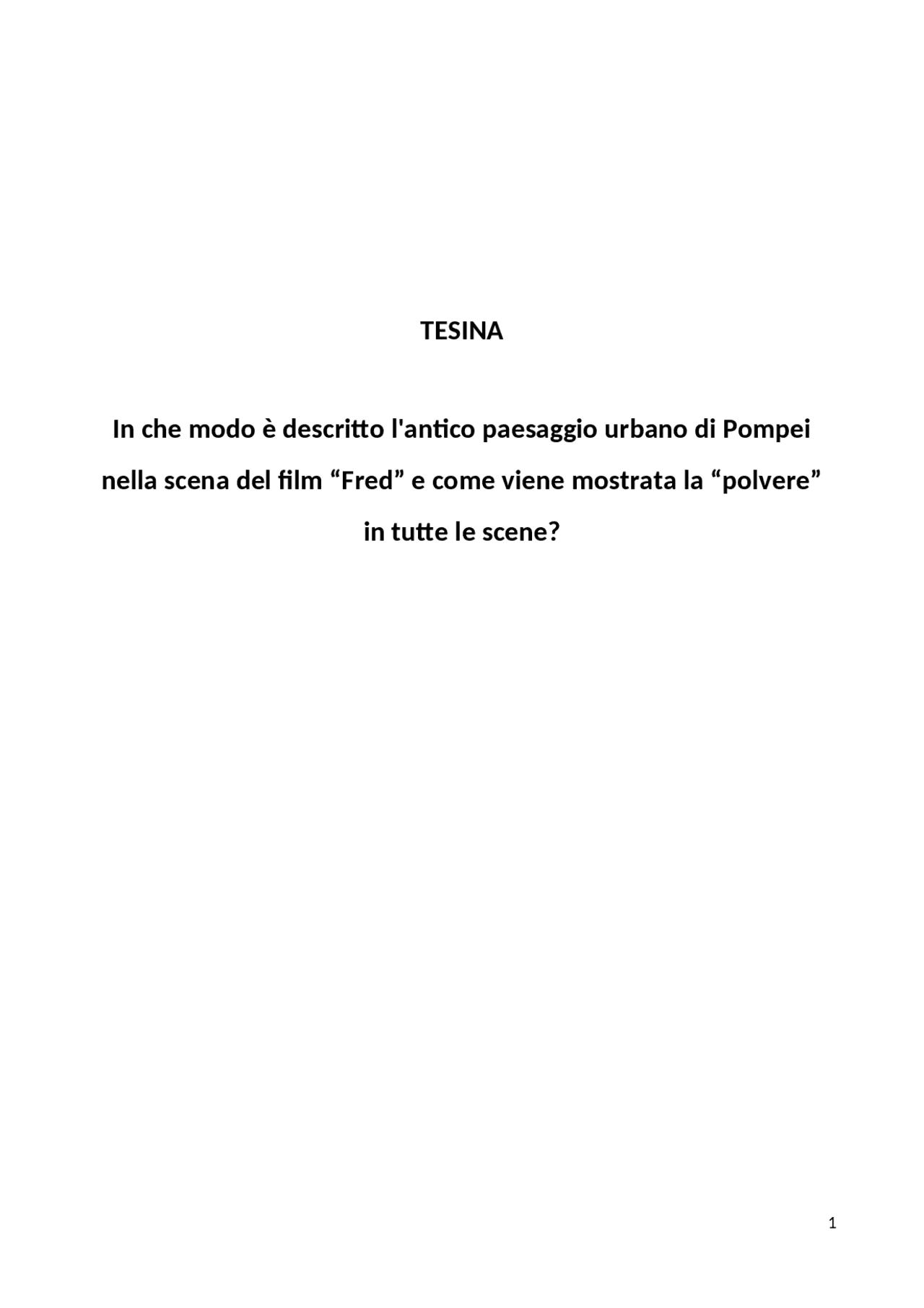 TESINA

In che modo è descritto l'antico paesaggio urbano di Pompei nella scena del film “Fred” e come viene mostrata la “polvere” in tutte le scene?

1